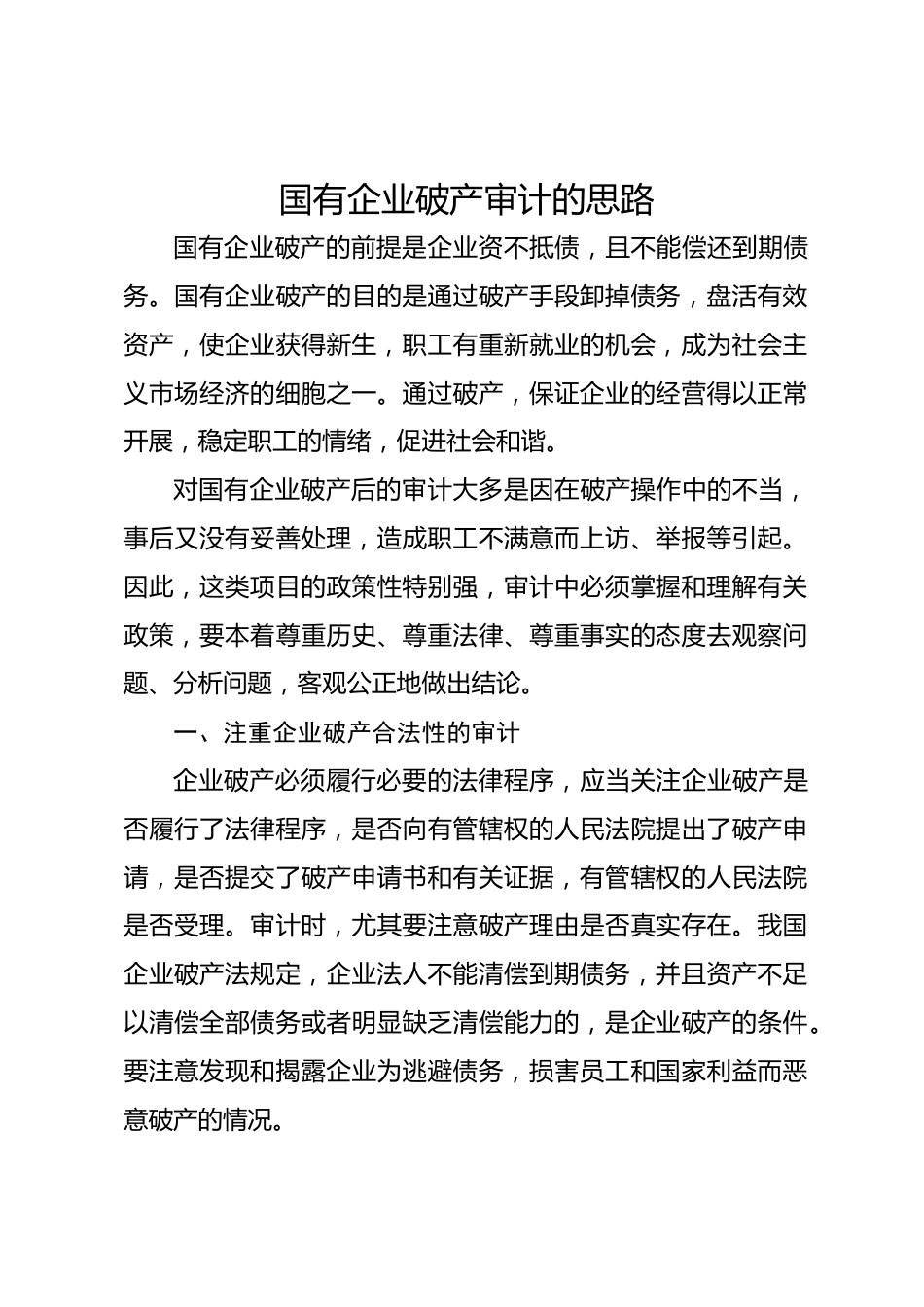 国有企业破产审计的思路

国有企业破产的前提是企业资不抵债，且不能偿还到期债务。国有企业破产的目的是通过破产手段卸掉债务，盘活有效资产，使企业获得新生，职工有重新就业的机会，成为社会主义市场经济的细胞之一。通过破产，保证企业的经营得以正常开展，稳定职工的情绪，促进社会和谐。

对国有企业破产后的审计大多是因在破产操作中的不当，事后又没有妥善处理，造成职工不满意而上访、举报等引起。因此，这类项目的政策性特别强，审计中必须掌握和理解有关政策，要本着尊重历史、尊重法律、尊重事实的态度去观察问题、分析问题，客观公正地做出结论。

一、注重企业破产合法性的审计

企业破产必须履行必要的法律程序，应当关注企业破产是否履行了法律程序，是否向有管辖权的人民法院提出了破产申请，是否提交了破产申请书和有关证据，有管辖权的人民法院是否受理。审计时，尤其要注意破产理由是否真实存在。我国企业破产法规定，企业法人不能清偿到期债务，并且资产不足以清偿全部债务或者明显缺乏清偿能力的，是企业破产的条件。要注意发现和揭露企业为逃避债务，损害员工和国家利益而恶意破产的情况。